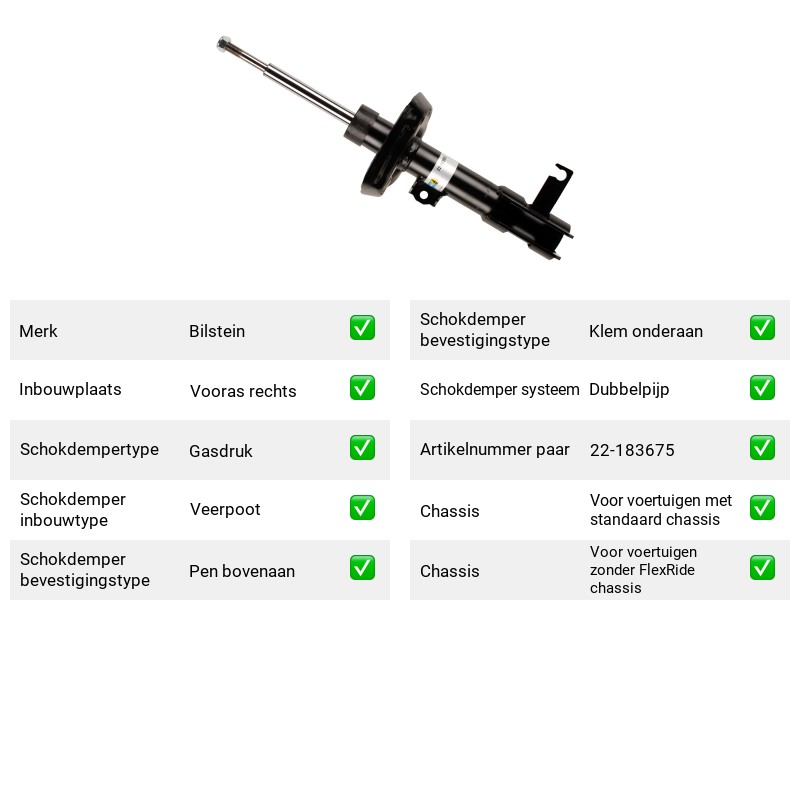 Merk Bilstein ☑

Inbouwplaats Vooras rechts ☑

Schokdempertype Gasdruk ☑

Schokdemper inbouwtype Veerpoot ☑

Schokdemper bevestigingstype Pen bovenaan ☑

Schokdemper bevestigingstype Klem onderaan ☑

Schokdemper systeem Dubbelpijp ☑

Artikelnummer paar 22-183675 ☑

Chassis Voor voertuigen met standaard chassis ☑

Chassis Voor voertuigen zonder FlexRide chassis ☑